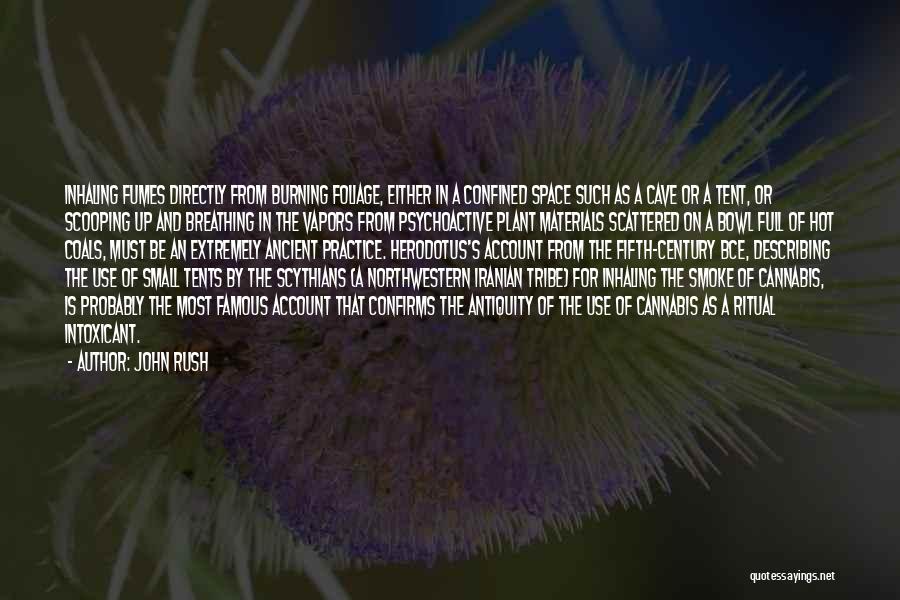 INHALING FUMES DIRECTLY FROM BURNING FOLIAGE, EITHER IN A CONFINED SPACE SUCH AS A CAVE OR A TENT, OR SCOOPING UP AND BREATHING IN THE VAPORS FROM PSYCHOACTIVE PLANT MATERIALS SCATTERED ON A BOWL FULL OF HOT COALS, MUST BE AN EXTREMELY ANCIENT PRACTICE. HERODOTUS'S ACCOUNT FROM THE FIFTH-CENTURY BCE, DESCRIBING THE USE OF SMALL TENTS BY THE SCYTHIANS (A NORTHWESTERN IRANIAN TRIBE) FOR INHALING THE SMOKE OF CANNABIS, IS PROBABLY THE MOST FAMOUS ACCOUNT THAT CONFIRMS THE ANTIQUITY OF THE USE OF CANNABIS AS A RITUAL INTOXICANT.

- AUTHOR: JOHN RUSH

quotessayings.net